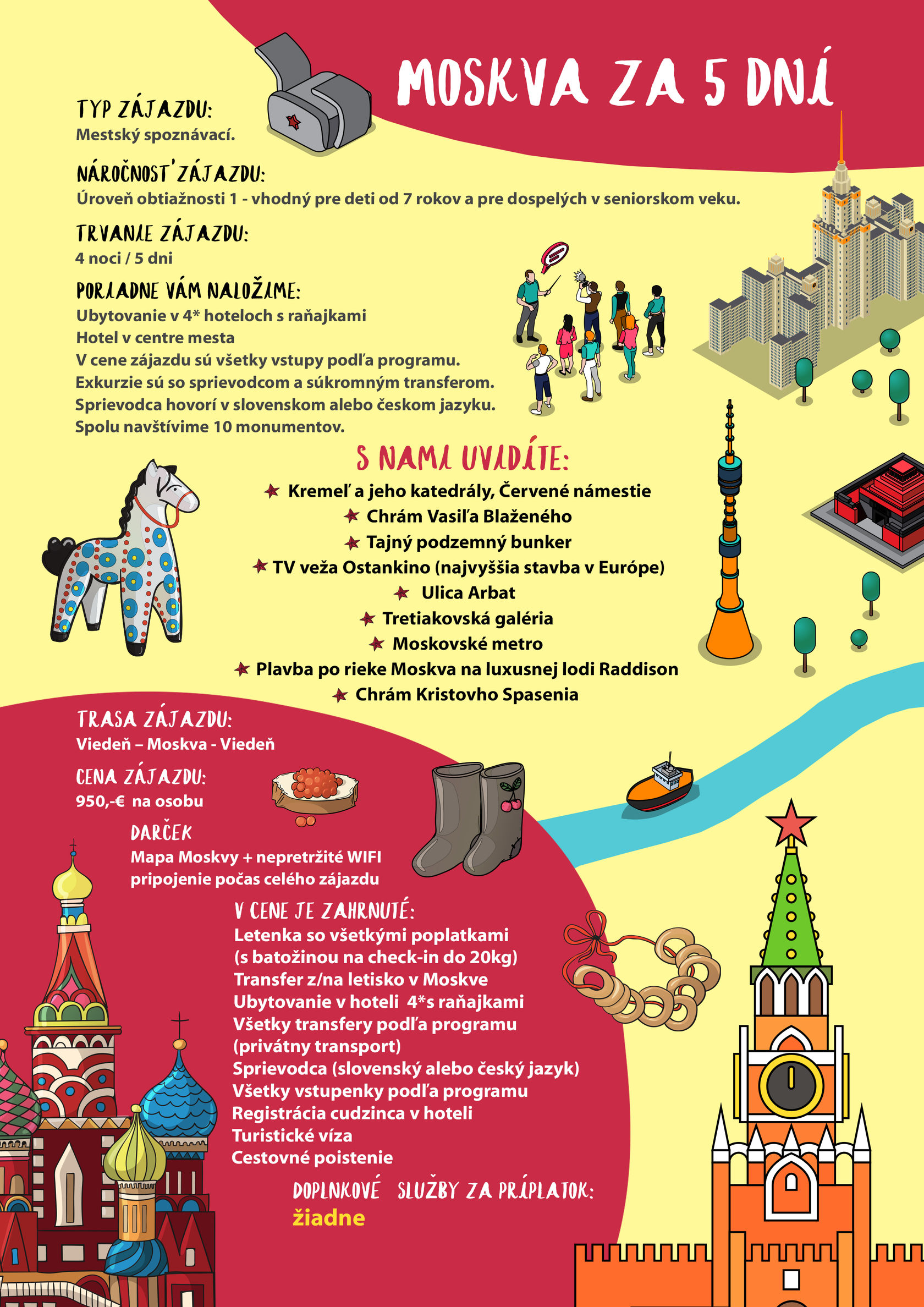 MOSKVA ZA 5 DNÍ

TYP ZÁJAZDU:
Mestský spoznávací.

NÁROČNOSŤ ZÁJAZDU:
Úroveň obtiažnosti 1 - vhodný pre deti od 7 rokov a pre dospelých v seniorskom veku.

TRVANIE ZÁJAZDU:
4 noci / 5 dni

PORIADNE VÁM NALOŽÍME:
Ubytovanie v 4* hoteloch s raňajkami
Hotel v centre mesta
V cene zájazdu sú všetky vstupy podľa programu.
Exkurzie sú so sprievodcom a súkromným transferom.
Sprievodca hovorí v slovenskom alebo českom jazyku.
Spolu navštívime 10 monumentov.

S NAMI UVIDÍTE:
Kremeľ a jeho katedrály, Červené námestie
Chrám Vasiľa Blaženého
Tajný podzemný bunker
TV veža Ostankino (najvyššia stavba v Európe)
Ulica Arbat
Tretiakovská galéria
Moskovské metro
Plavba po rieke Moskva na luxusnej lodi Raddison
Chrám Kristovho Spasenia

TRASA ZÁJAZDU:
Viedeň – Moskva - Viedeň

CENA ZÁJAZDU:
950,-€ na osobu

DARČEK
Mapa Moskvy + nepretržité WIFI pripojenie počas celého zájazdu

V CENE JE ZAHRNUTÉ:
Letenka so všetkými poplatkami
(s batožinou na check-in do 20kg)
Transfer z/na letisko v Moskve
Ubytovanie v hoteli 4*s raňajkami
Všetky transfery podľa programu
(privátny transport)
Sprievodca (slovenský alebo český jazyk)
Všetky vstupenky podľa programu
Registrácia cudzinca v hoteli
Turistické víza
Cestovné poistenie

DOPLNKOVÉ SLUŽBY ZA PRÍPLATOK:
žiadne